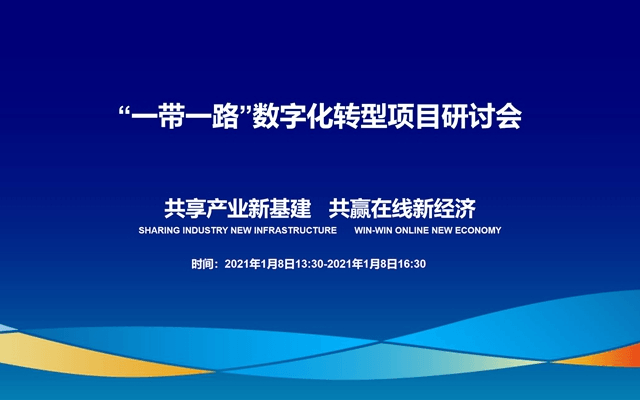 “一带一路”数字化转型项目研讨会

共享产业新基建　共赢在线新经济

SHARING INDUSTRY NEW INFRASTRUCTURE　WIN-WIN ONLINE NEW ECONOMY

时间：2021年1月8日13:30-2021年1月8日16:30